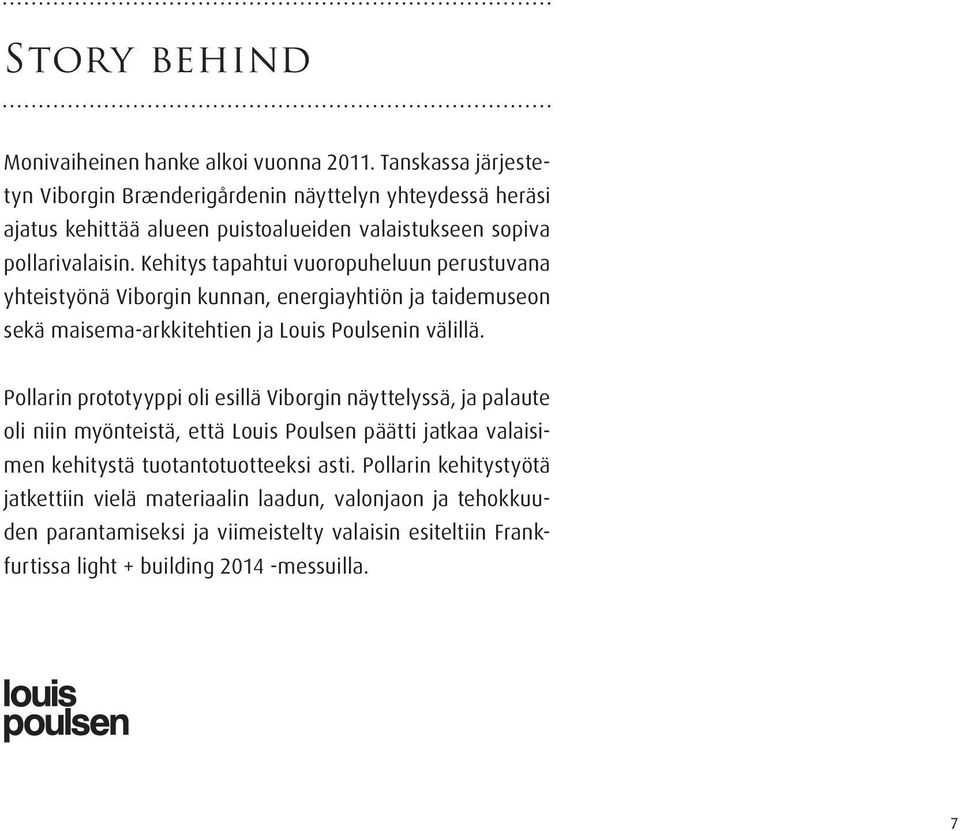 Story behind

Monivaiheinen hanke alkoi vuonna 2011. Tanskassa järjestetyn Viborgin Brænderigårdenin näyttelyn yhteydessä heräsi ajatus kehittää alueen puistoalueiden valaistukseen sopiva pollarivalaisin. Kehitys tapahtui vuoropuheluun perustuvana yhteistyönä Viborgin kunnan, energiayhtiön ja taidemuseon sekä maisema-arkkitehtien ja Louis Poulsenin välillä.

Pollarin prototyyppi oli esillä Viborgin näyttelyssä, ja palaute oli niin myönteistä, että Louis Poulsen päätti jatkaa valaisimen kehitystä tuotantotuotteeksi asti. Pollarin kehitystyötä jatkettiin vielä materiaalin laadun, valonjaon ja tehokkuuden parantamiseksi ja viimeistelty valaisin esiteltiin Frankfurtissa light + building 2014 -messuilla.

louis
poulsen

7